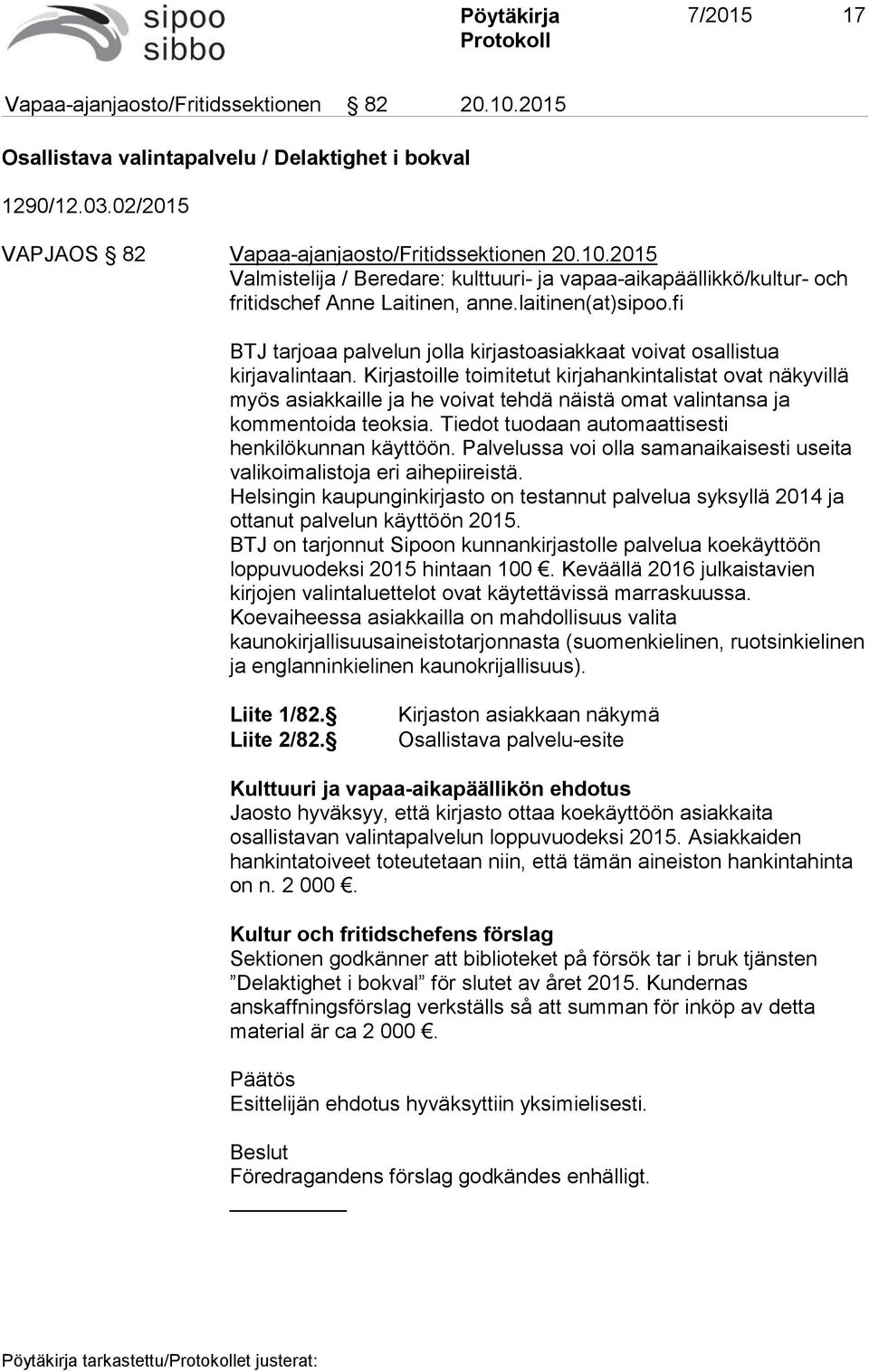 sipoo
sibbo

Pöytäkirja
Protokoll

7/2015 17

Vapaa-ajanjaosto/Fritidssektionen § 82 20.10.2015

Osallistava valintapalvelu / Delaktighet i bokval

1290/12.03.02/2015

VAPJAOS § 82 Vapaa-ajanjaosto/Fritidssektionen 20.10.2015
Valmistelija / Beredare: kulttuuri- ja vapaa-aikapäällikkö/kultur- och fritidschef Anne Laitinen, anne.laitinen(at)sipoo.fi

BTJ tarjoaa palvelun jolla kirjastoasiakkaat voivat osallistua kirjavalintaan. Kirjastoille toimitetut kirjahankintalistat ovat näkyvillä myös asiakkaille ja he voivat tehdä näistä omat valintansa ja kommentoida teoksia. Tiedot tuodaan automaattisesti henkilökunnan käyttöön. Palvelussa voi olla samanaikaisesti useita valikoimalistoja eri aihepiireistä.
Helsingin kaupunginkirjasto on testannut palvelua syksyllä 2014 ja ottanut palvelun käyttöön 2015.
BTJ on tarjonnut Sipoon kunnankirjastolle palvelua koekäyttöön loppuvuodeksi 2015 hintaan 100 €. Keväällä 2016 julkaistavien kirjojen valintaluettelot ovat käytettävissä marraskuussa.
Koevaiheessa asiakkailla on mahdollisuus valita kaunokirjallisuusaineistotarjonnasta (suomenkielinen, ruotsinkielinen ja englanninkielinen kaunokrijallisuus).

Liite 1/82.§ Kirjaston asiakkaan näkymä
Liite 2/82.§ Osallistava palvelu-esite

Kulttuuri ja vapaa-aikapäällikön ehdotus
Jaosto hyväksyy, että kirjasto ottaa koekäyttöön asiakkaita osallistavan valintapalvelun loppuvuodeksi 2015. Asiakkaiden hankintatoiveet toteutetaan niin, että tämän aineiston hankintahinta on n. 2 000 €.

Kultur och fritidschefens förslag
Sektionen godkänner att biblioteket på försök tar i bruk tjänsten ”Delaktighet i bokval” för slutet av året 2015. Kundernas anskaffningsförslag verkställs så att summan för inköp av detta material är ca 2 000 €.

Päätös
Esittelijän ehdotus hyväksyttiin yksimielisesti.

Beslut
Föredragandens förslag godkändes enhälligt.

Pöytäkirja tarkastettu/Protokollet justerat: